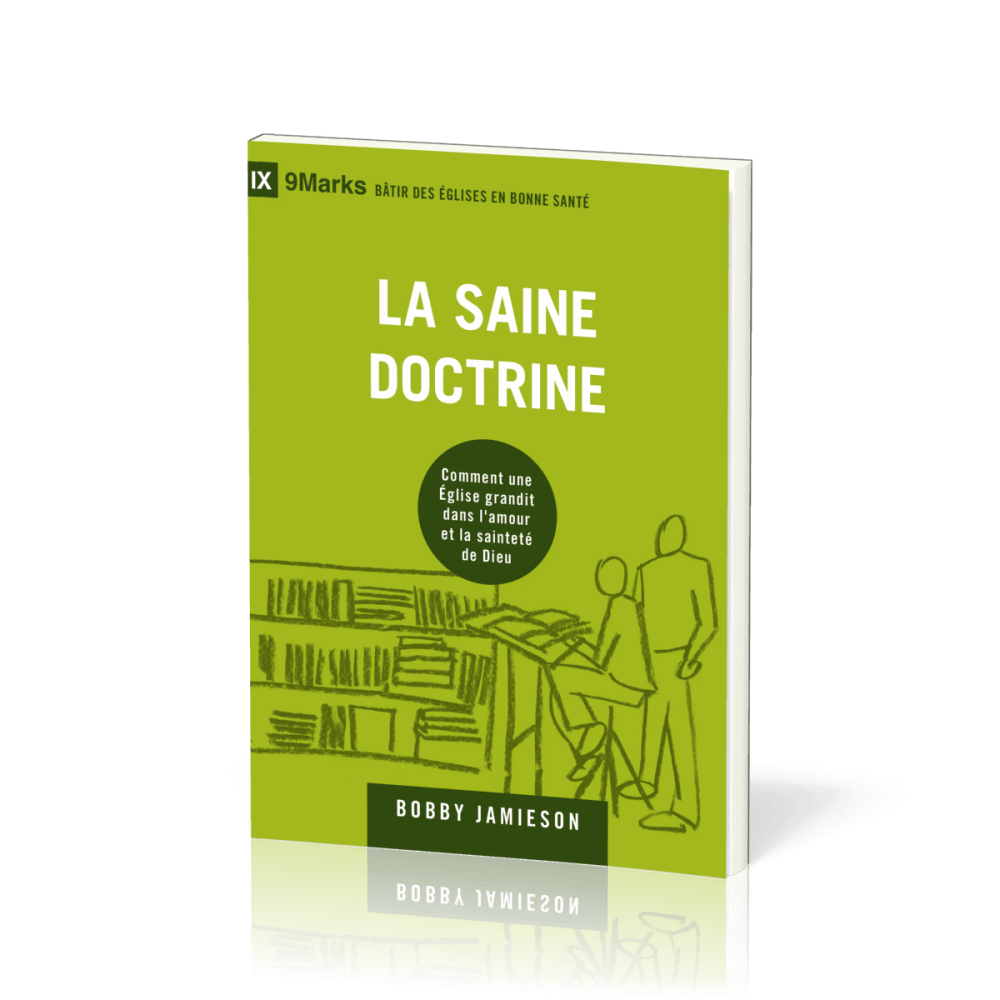 IX 9Marks BÂTIR DES ÉGLISES EN BONNE SANTÉ

LA SAINE DOCTRINE

Comment une Église grandit dans l'amour et la sainteté de Dieu

BOBBY JAMIESON